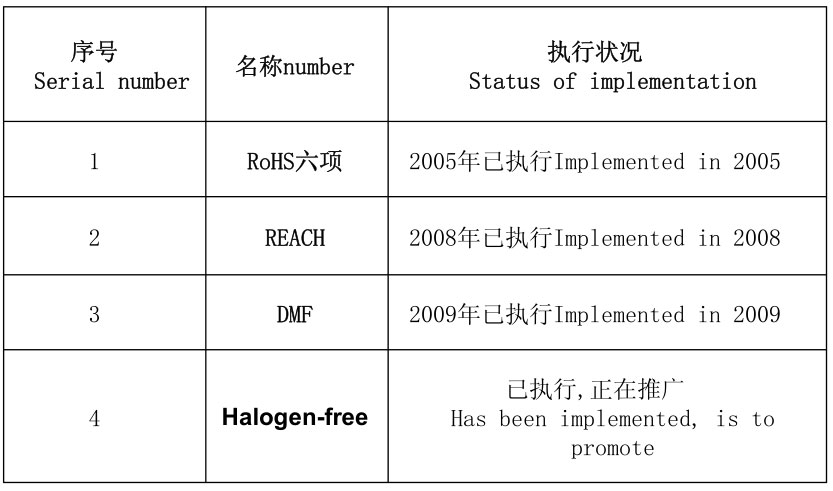 | 序号 Serial number | 名称number | 执行状况 Status of implementation |
|---|---|---|
| 1 | RoHS六项 | 2005年已执行Implemented in 2005 |
| 2 | REACH | 2008年已执行Implemented in 2008 |
| 3 | DMF | 2009年已执行Implemented in 2009 |
| 4 | Halogen-free | 已执行,正在推广 Has been implemented, is to promote |